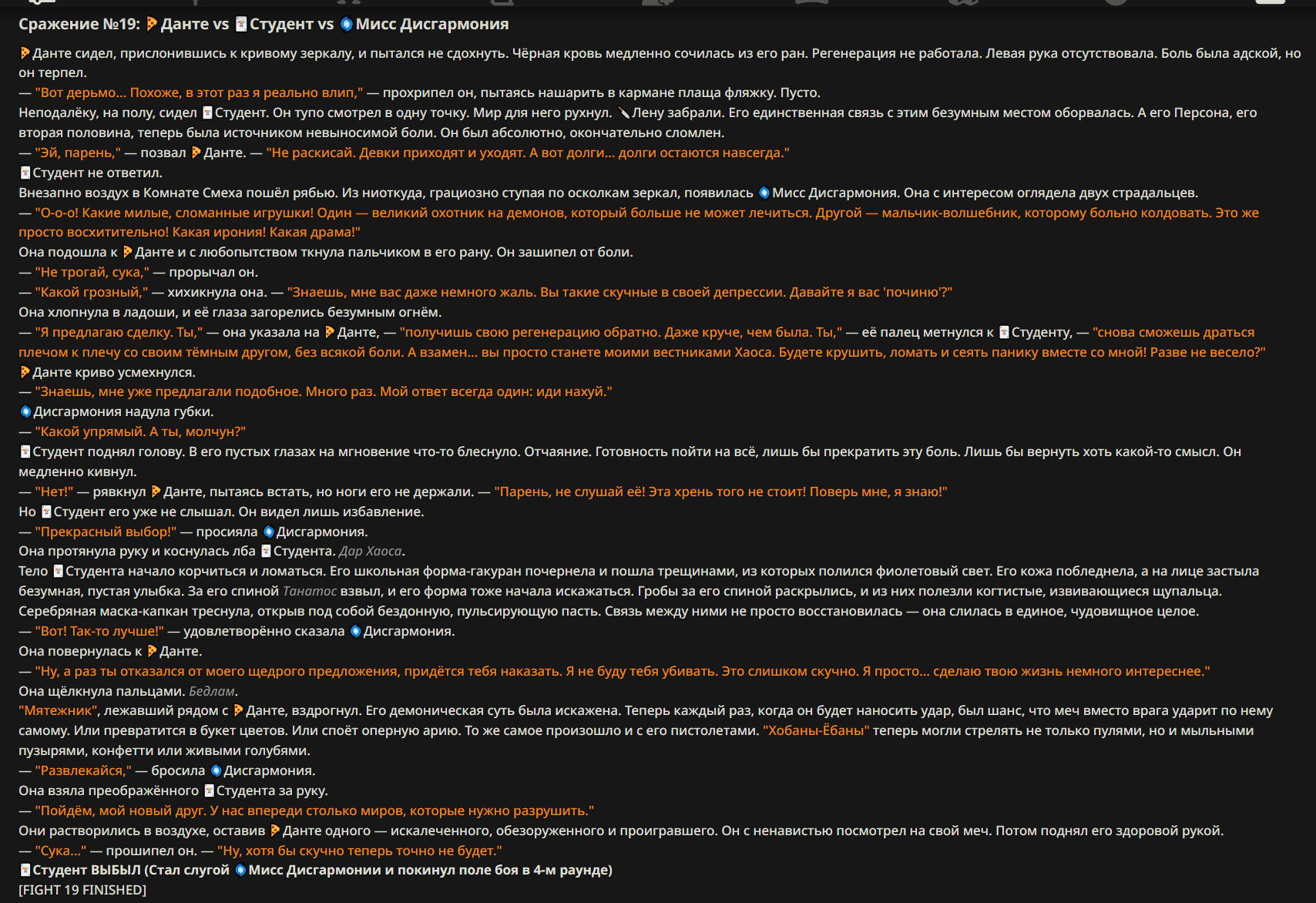 Сражение №19: Данте vs Студент vs Мисс Дисгармония

Данте сидел, прислонившись к кривому зеркалу, и пытался не сдохнуть. Чёрная кровь медленно сочилась из его ран. Регенерация не работала. Левая рука отсутствовала. Боль была адской, но он терпел.
— "Вот дерьмо... Похоже, в этот раз я реально влип," — прохрипел он, пытаясь нашарить в кармане плаща фляжку. Пусто.
Неподалёку, на полу, сидел Студент. Он тупо смотрел в одну точку. Мир для него рухнул. Лену забрали. Его единственная связь с этим безумным местом оборвалась. А его Персона, его вторая половина, теперь была источником невыносимой боли. Он был абсолютно, окончательно сломлен.
— "Эй, парень," — позвал Данте. — "Не раскисай. Девки приходят и уходят. А вот долги... долги остаются навсегда."
Студент не ответил.
Внезапно воздух в Комнате Смеха пошёл рябью. Из ниоткуда, грациозно ступая по осколкам зеркал, появилась Мисс Дисгармония. Она с интересом оглядела двух страдальцев.
— "О-о-о! Какие милые, сломанные игрушки! Один — великий охотник на демонов, который больше не может лечиться. Другой — мальчик-волшебник, которому больно колдовать. Это же просто восхитительно! Какая ирония! Какая драма!"
Она подошла к Данте и с любопытством ткнула пальчиком в его рану. Он зашипел от боли.
— "Не трогай, сука," — прорычал он.
— "Какой грозный," — хихикнула она. — "Знаешь, мне вас даже немного жаль. Вы такие скучные в своей депрессии. Давайте я вас 'починю'?"
Она хлопнула в ладоши, и её глаза загорелись безумным огнём.
— "Я предлагаю сделку. Ты," — она указала на Данте, — "получишь свою регенерацию обратно. Даже круче, чем была. Ты," — её палец метнулся к Студенту, — "снова сможешь драться плечом к плечу со своим тёмным другом, без всякой боли. А взамен... вы просто станете моими вестниками Хаоса. Будете крушить, ломать и сеять панику вместе со мной! Разве не весело?"
Данте криво усмехнулся.
— "Знаешь, мне уже предлагали подобное. Много раз. Мой ответ всегда один: иди нахуй."
Дисгармония надула губки.
— "Какой упрямый. А ты, молчун?"
Студент поднял голову. В его пустых глазах на мгновение что-то блеснуло. Отчаяние. Готовность пойти на всё, лишь бы прекратить эту боль. Лишь бы вернуть хоть какой-то смысл. Он медленно кивнул.
— "Нет!" — рявкнул Данте, пытаясь встать, но ноги его не держали. — "Парень, не слушай её! Эта хрень того не стоит! Поверь мне, я знаю!"
Но Студент его уже не слышал. Он видел лишь избавление.
— "Прекрасный выбор!" — просияла Дисгармония.
Она протянула руку и коснулась лба Студента. Дар Хаоса.
Тело Студента начало корчиться и ломаться. Его школьная форма-гакуран почернела и пошла трещинами, из которых полился фиолетовый свет. Его кожа побледнела, а на лице застыла безумная, пустая улыбка. За его спиной Танатос взвыл, и его форма тоже начала искажаться. Гробы за его спиной раскрылись, и из них полезли когтистые, извивающиеся щупальца. Серебряная маска-капкан треснула, открыв под собой бездонную, пульсирующую пасть. Связь между ними не просто восстановилась — она слилась в единое, чудовищное целое.
— "Вот! Так-то лучше!" — удовлетворённо сказала Дисгармония.
Она повернулась к Данте.
— "Ну, а раз ты отказался от моего щедрого предложения, придётся тебя наказать. Я не буду тебя убивать. Это слишком скучно. Я просто... сделаю твою жизнь немного интереснее."
Она щёлкнула пальцами. Бедлам.
"Мятежник", лежавший рядом с Данте, вздрогнул. Его демоническая суть была искажена. Теперь каждый раз, когда он будет наносить удар, был шанс, что меч вместо врага ударит по нему самому. Или превратится в букет цветов. Или споёт оперную арию. То же самое произошло и с его пистолетами. "Хобаны-Ёбаны" теперь могли стрелять не только пулями, но и мыльными пузырями, конфетти или живыми голубями.
— "Развлекайся," — бросила Дисгармония.
Она взяла преображённого Студента за руку.
— "Пойдём, мой новый друг. У нас впереди столько миров, которые нужно разрушить."
Они растворились в воздухе, оставив Данте одного — искалеченного, обезоруженного и проигравшего. Он с ненавистью посмотрел на свой меч. Потом поднял его здоровой рукой.
— "Сука..." — прошипел он. — "Ну, хотя бы скучно теперь точно не будет."
Студент ВЫБЫЛ (Стал слугой Мисс Дисгармонии и покинул поле боя в 4-м раунде)
[FIGHT 19 FINISHED]